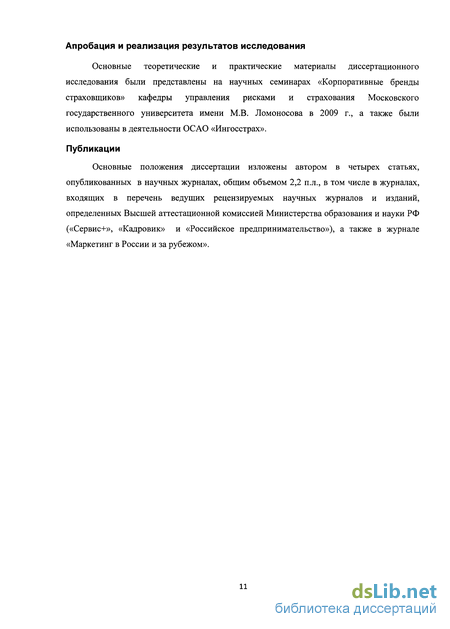 Апробация и реализация результатов исследования

Основные теоретические и практические материалы диссертационного исследования были представлены на научных семинарах «Корпоративные бренды страховщиков» кафедры управления рисками и страхования Московского государственного университета имени М.В. Ломоносова в 2009 г., а также были использованы в деятельности ОСАО «Ингосстрах».

Публикации

Основные положения диссертации изложены автором в четырех статьях, опубликованных в научных журналах, общим объемом 2,2 п.л., в том числе в журналах, входящих в перечень ведущих рецензируемых научных журналов и изданий, определенных Высшей аттестационной комиссией Министерства образования и науки РФ («Сервис+», «Кадровик» и «Российское предпринимательство»), а также в журнале «Маркетинг в России и за рубежом».

11

dsLib.net
библиотека диссертаций